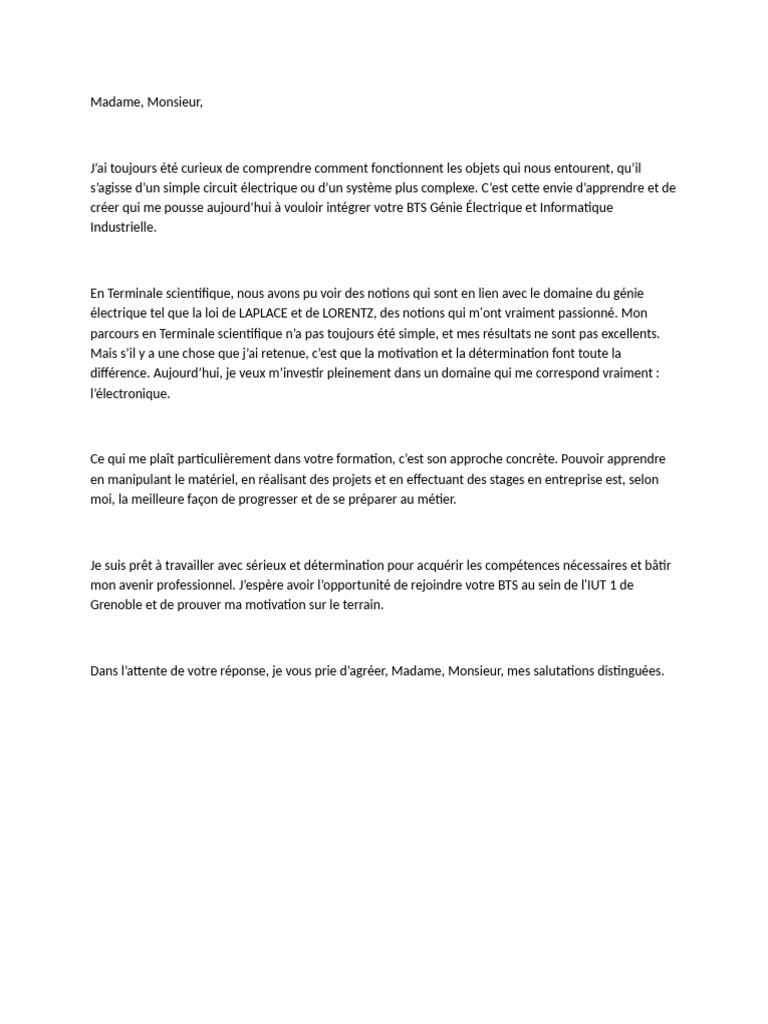 Madame, Monsieur,

J'ai toujours été curieux de comprendre comment fonctionnent les objets qui nous entourent, qu'il s'agisse d'un simple circuit électrique ou d'un système plus complexe. C'est cette envie d'apprendre et de créer qui me pousse aujourd'hui à vouloir intégrer votre BTS Génie Électrique et Informatique Industrielle.

En Terminale scientifique, nous avons pu voir des notions qui sont en lien avec le domaine du génie électrique tel que la loi de LAPLACE et de LORENTZ, des notions qui m'ont vraiment passionné. Mon parcours en Terminale scientifique n'a pas toujours été simple, et mes résultats ne sont pas excellents. Mais s'il y a une chose que j'ai retenue, c'est que la motivation et la détermination font toute la différence. Aujourd'hui, je veux m'investir pleinement dans un domaine qui me correspond vraiment : l'électronique.

Ce qui me plaît particulièrement dans votre formation, c'est son approche concrète. Pouvoir apprendre en manipulant le matériel, en réalisant des projets et en effectuant des stages en entreprise est, selon moi, la meilleure façon de progresser et de se préparer au métier.

Je suis prêt à travailler avec sérieux et détermination pour acquérir les compétences nécessaires et bâtir mon avenir professionnel. J'espère avoir l'opportunité de rejoindre votre BTS au sein de l'IUT 1 de Grenoble et de prouver ma motivation sur le terrain.

Dans l'attente de votre réponse, je vous prie d'agréer, Madame, Monsieur, mes salutations distinguées.